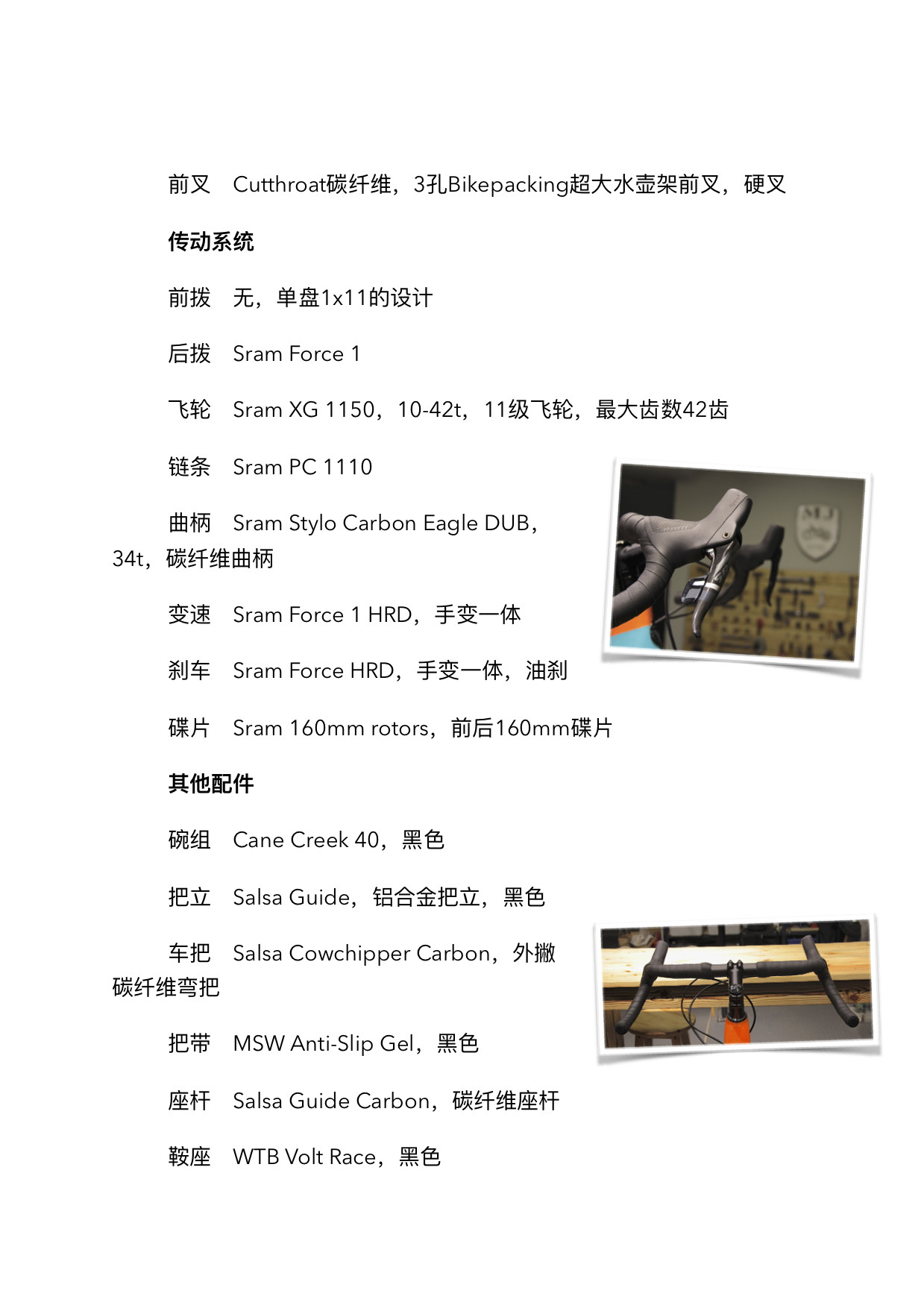 前叉　Cutthroat碳纤维，3孔Bikepacking超大水壶架前叉，硬叉

传动系统

前拨　无，单盘1x11的设计

后拨　Sram Force 1

飞轮　Sram XG 1150，10-42t，11级飞轮，最大齿数42齿

链条　Sram PC 1110

曲柄　Sram Stylo Carbon Eagle DUB，34t，碳纤维曲柄

变速　Sram Force 1 HRD，手变一体

刹车　Sram Force HRD，手变一体，油刹

碟片　Sram 160mm rotors，前后160mm碟片

其他配件

碗组　Cane Creek 40，黑色

把立　Salsa Guide，铝合金把立，黑色

车把　Salsa Cowchipper Carbon，外撇碳纤维弯把

把带　MSW Anti-Slip Gel，黑色

座杆　Salsa Guide Carbon，碳纤维座杆

鞍座　WTB Volt Race，黑色